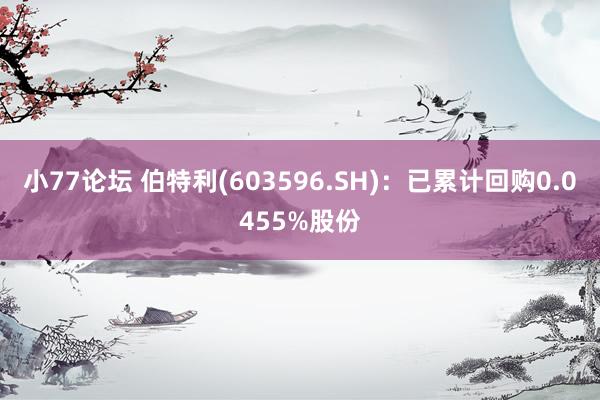 小77论坛 伯特利(603596.SH)：已累计回购0.0455%股份